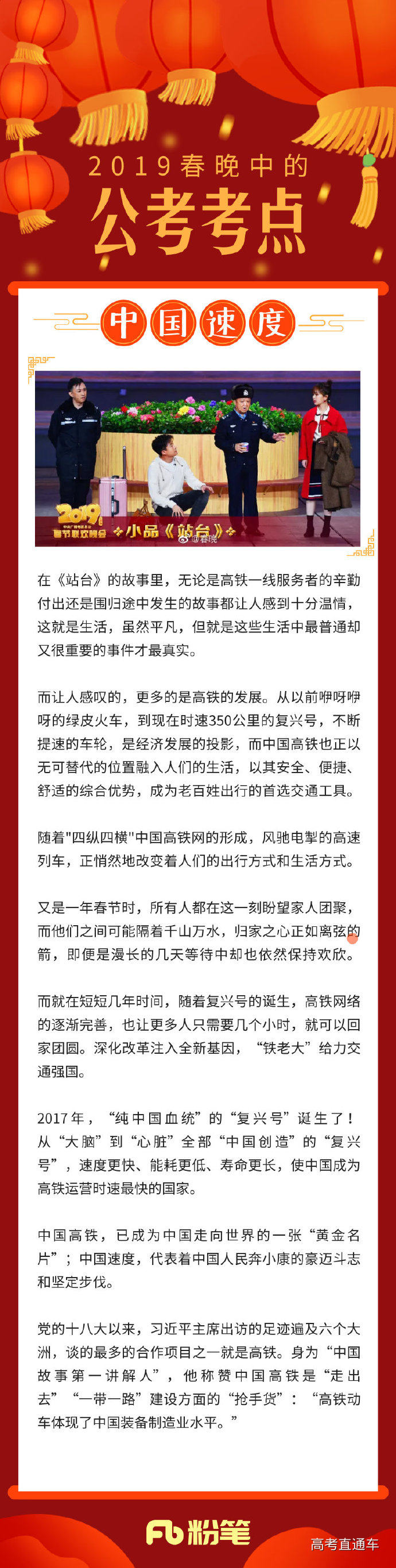 2019春晚中的

公考考点

中国速度

2019 春节联欢晚会 小品《站台》 @春晚

在《站台》的故事里，无论是高铁一线服务者的辛勤付出还是围归途中发生的故事都让人感到十分温情，这就是生活，虽然平凡，但就是这些生活中最普通却又很重要的事件才最真实。

而让人感叹的，更多的是高铁的发展。从以前咿呀咿呀的绿皮火车，到现在时速350公里的复兴号，不断提速的车轮，是经济发展的投影，而中国高铁也正以无可替代的位置融入人们的生活，以其安全、便捷、舒适的综合优势，成为老百姓出行的首选交通工具。

随着"四纵四横"中国高铁网的形成，风驰电掣的高速列车，正悄然地改变着人们的出行方式和生活方式。

又是一年春节时，所有人都在这一刻盼望家人团聚，而他们之间可能隔着千山万水，归家之心正如离弦的箭，即便是漫长的几天等待中却也依然保持欢欣。

而就在短短几年时间，随着复兴号的诞生，高铁网络的逐渐完善，也让更多人只需要几个小时，就可以回家团圆。深化改革注入全新基因，“铁老大”给力交通强国。

2017年，“纯中国血统”的“复兴号”诞生了！从“大脑”到“心脏”全部“中国创造”的“复兴号”，速度更快、能耗更低、寿命更长，使中国成为高铁运营时速最快的国家。

中国高铁，已成为中国走向世界的一张“黄金名片”；中国速度，代表着中国人民奔小康的豪迈斗志和坚定步伐。

党的十八大以来，习近平主席出访的足迹遍及六个大洲，谈的最多的合作项目之一就是高铁。身为“中国故事第一讲解人”，他称赞中国高铁是“走出去”“一带一路”建设方面的“抢手货”：“高铁动车体现了中国装备制造业水平。”

粉笔

高考直通车